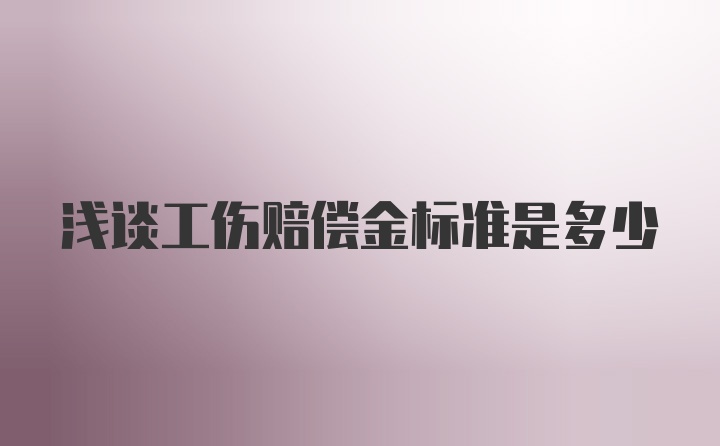 浅谈工伤赔偿金标准是多少